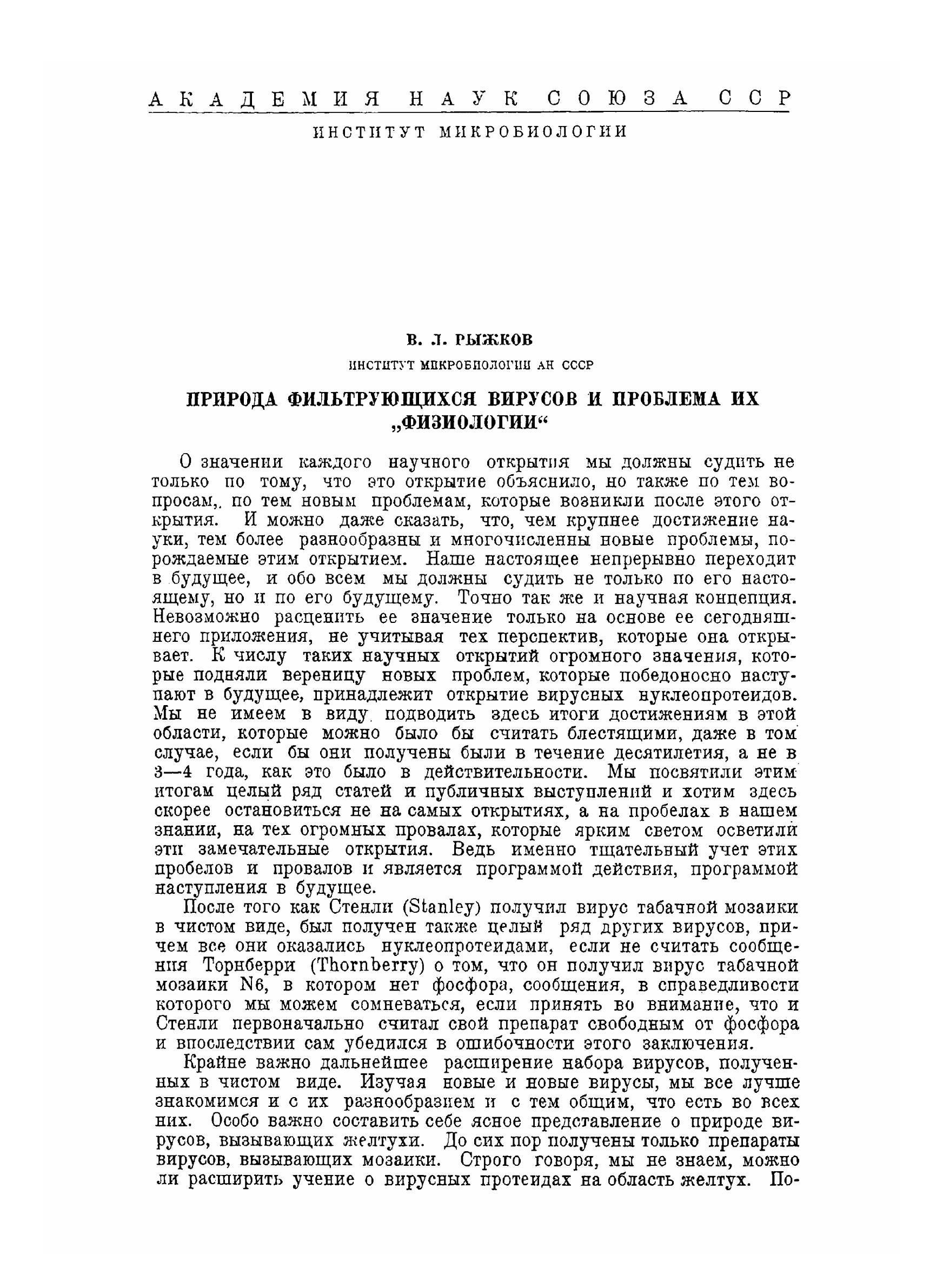 АКАДЕМИЯ НАУК СОЮЗА ССР

ИНСТИТУТ МИКРОБИОЛОГИИ

В. Л. РЫЖКОВ

ИНСТИТУТ МИКРОБИОЛОГИИ АН СССР

ПРИРОДА ФИЛЬТРУЮЩИХСЯ ВИРУСОВ И ПРОБЛЕМА ИХ „ФИЗИОЛОГИИ“

О значении каждого научного открытия мы должны судить не только по тому, что это открытие объяснило, но также по тем вопросам,. по тем новым проблемам, которые возникли после этого открытия. И можно даже сказать, что, чем крупнее достижение науки, тем более разнообразны и многочисленны новые проблемы, порождаемые этим открытием. Наше настоящее непрерывно переходит в будущее, и обо всем мы должны судить не только по его настоящему, но и по его будущему. Точно так же и научная концепция. Невозможно расценить ее значение только на основе ее сегодняшнего приложения, не учитывая тех перспектив, которые она открывает. К числу таких научных открытий огромного значения, которые подняли вереницу новых проблем, которые победоносно наступают в будущее, принадлежит открытие вирусных нуклеопротеидов. Мы не имеем в виду подводить здесь итоги достижениям в этой области, которые можно было бы считать блестящими, даже в том случае, если бы они получены были в течение десятилетия, а не в 3—4 года, как это было в действительности. Мы посвятили этим итогам целый ряд статей и публичных выступлений и хотим здесь скорее остановиться не на самых открытиях, а на пробелах в нашем знании, на тех огромных провалах, которые ярким светом осветили эти замечательные открытия. Ведь именно тщательный учет этих пробелов и провалов и является программой действия, программой наступления в будущее.

После того как Стенли (Stanley) получил вирус табачной мозаики в чистом виде, был получен также целый ряд других вирусов, причем все они оказались нуклеопротеидами, если не считать сообщения Торнберри (Thornberry) о том, что он получил вирус табачной мозаики N6, в котором нет фосфора, сообщения, в справедливости которого мы можем сомневаться, если принять во внимание, что и Стенли первоначально считал свой препарат свободным от фосфора и впоследствии сам убедился в ошибочности этого заключения.

Крайне важно дальнейшее расширение набора вирусов, полученных в чистом виде. Изучая новые и новые вирусы, мы все лучше знакомимся и с их разнообразием и с тем общим, что есть во всех них. Особо важно составить себе ясное представление о природе вирусов, вызывающих желтухи. До сих пор получены только препараты вирусов, вызывающих мозаики. Строго говоря, мы не знаем, можно ли расширить учение о вирусных протеидах на область желтух. По-